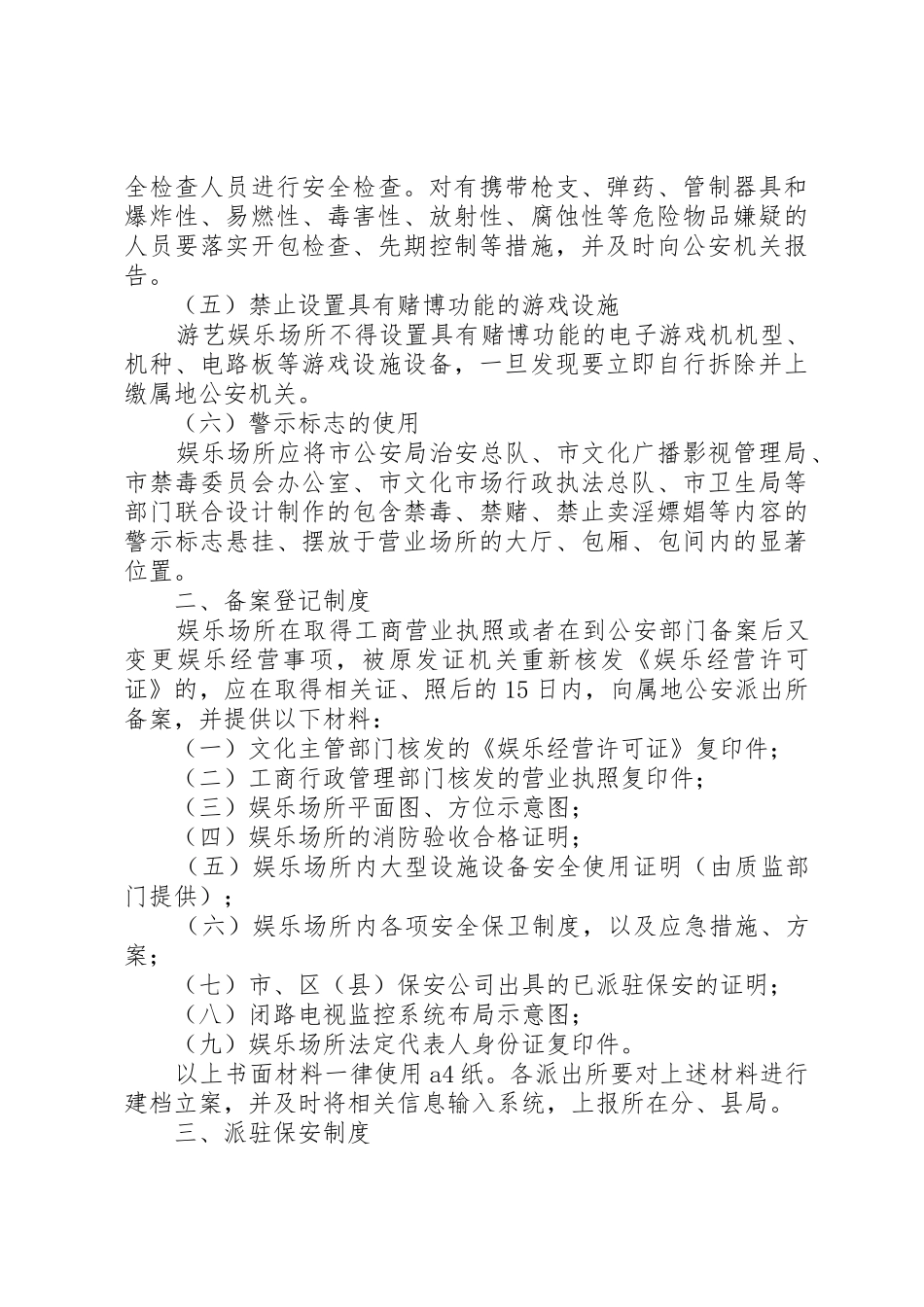 全检查人员进行安全检查。对有携带枪支、弹药、管制器具和爆炸性、易燃性、毒害性、放射性、腐蚀性等危险物品嫌疑的人员要落实开包检查、先期控制等措施，并及时向公安机关报告。

（五）禁止设置具有赌博功能的游戏设施

游艺娱乐场所不得设置具有赌博功能的电子游戏机机型、机种、电路板等游戏设施设备，一旦发现要立即自行拆除并上缴属地公安机关。

（六）警示标志的使用

娱乐场所应将市公安局治安总队、市文化广播影视管理局、市禁毒委员会办公室、市文化市场行政执法总队、市卫生局等部门联合设计制作的包含禁毒、禁赌、禁止卖淫嫖娼等内容的警示标志悬挂、摆放于营业场所的大厅、包厢、包间内的显著位置。

二、备案登记制度

娱乐场所在取得工商营业执照或者在到公安部门备案后又变更娱乐经营事项，被原发证机关重新核发《娱乐经营许可证》的，应在取得相关证、照后的15日内，向属地公安派出所备案，并提供以下材料：

（一）文化主管部门核发的《娱乐经营许可证》复印件；

（二）工商行政管理部门核发的营业执照复印件；

（三）娱乐场所平面图、方位示意图；

（四）娱乐场所的消防验收合格证明；

（五）娱乐场所内大型设施设备安全使用证明（由质监部门提供）；

（六）娱乐场所内各项安全保卫制度，以及应急措施、方案；

（七）市、区（县）保安公司出具的已派驻保安的证明；

（八）闭路电视监控系统布局示意图；

（九）娱乐场所法定代表人身份证复印件。

以上书面材料一律使用a4纸。各派出所要对上述材料进行建档立案，并及时将相关信息输入系统，上报所在分、县局。

三、派驻保安制度